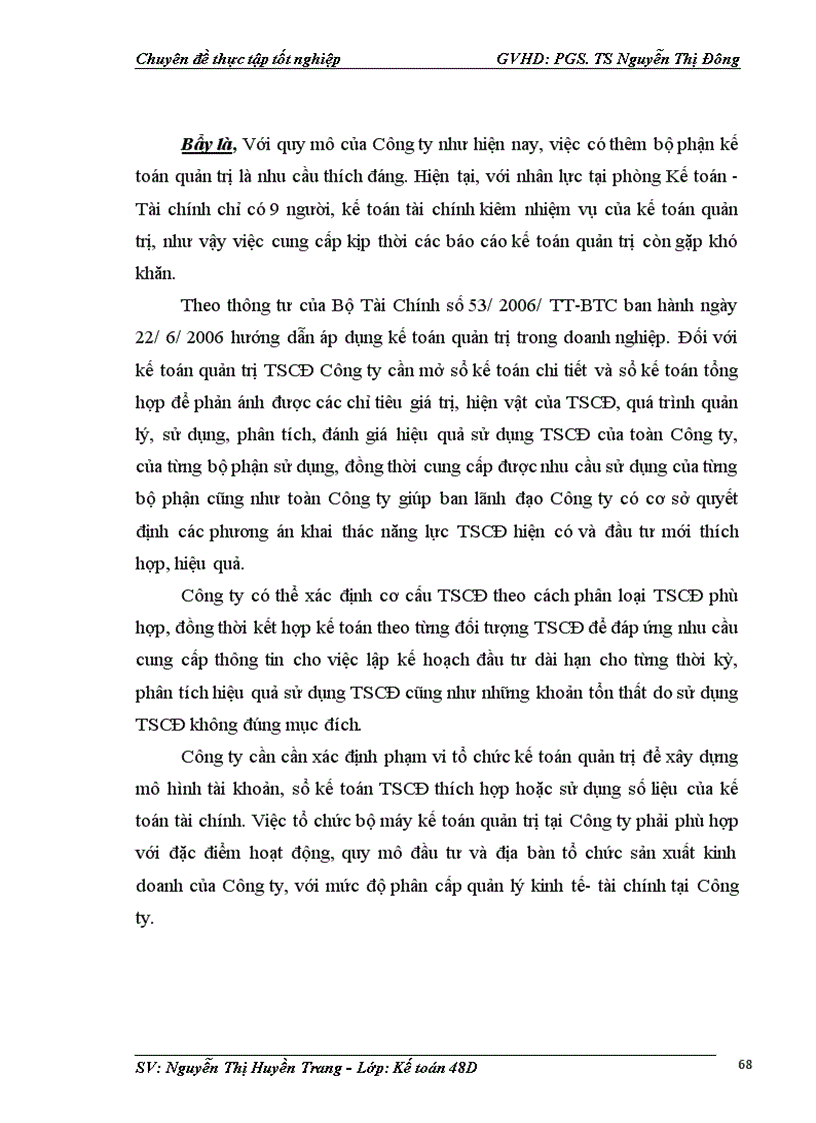 Chuyên đề thực tập tốt nghiệp GVHD: PGS. TS Nguyễn Thị Đông

Bẩy là, Với quy mô của Công ty như hiện nay, việc có thêm bộ phận kế toán quản trị là nhu cầu thích đáng. Hiện tại, với nhân lực tại phòng Kế toán - Tài chính chỉ có 9 người, kế toán tài chính kiêm nhiệm vụ của kế toán quản trị, như vậy việc cung cấp kịp thời các báo cáo kế toán quản trị còn gặp khó khăn.

Theo thông tư của Bộ Tài Chính số 53/ 2006/ TT-BTC ban hành ngày 22/ 6/ 2006 hướng dẫn áp dụng kế toán quản trị trong doanh nghiệp. Đối với kế toán quản trị TSCĐ Công ty cần mở sổ kế toán chi tiết và sổ kế toán tổng hợp để phản ánh được các chỉ tiêu giá trị, hiện vật của TSCĐ, quá trình quản lý, sử dụng, phân tích, đánh giá hiệu quả sử dụng TSCĐ của toàn Công ty, của từng bộ phận sử dụng, đồng thời cung cấp được nhu cầu sử dụng của từng bộ phận cũng như toàn Công ty giúp ban lãnh đạo Công ty có cơ sở quyết định các phương án khai thác năng lực TSCĐ hiện có và đầu tư mới thích hợp, hiệu quả.

Công ty có thể xác định cơ cấu TSCĐ theo cách phân loại TSCĐ phù hợp, đồng thời kết hợp kế toán theo từng đối tượng TSCĐ để đáp ứng nhu cầu cung cấp thông tin cho việc lập kế hoạch đầu tư dài hạn cho từng thời kỳ, phân tích hiệu quả sử dụng TSCĐ cũng như những khoản tổn thất do sử dụng TSCĐ không đúng mục đích.

Công ty cần cần xác định phạm vi tổ chức kế toán quản trị để xây dựng mô hình tài khoản, sổ kế toán TSCĐ thích hợp hoặc sử dụng số liệu của kế toán tài chính. Việc tổ chức bộ máy kế toán quản trị tại Công ty phải phù hợp với đặc điểm hoạt động, quy mô đầu tư và địa bàn tổ chức sản xuất kinh doanh của Công ty, với mức độ phân cấp quản lý kinh tế- tài chính tại Công ty.

SV: Nguyễn Thị Huyền Trang - Lớp: Kế toán 48D 68